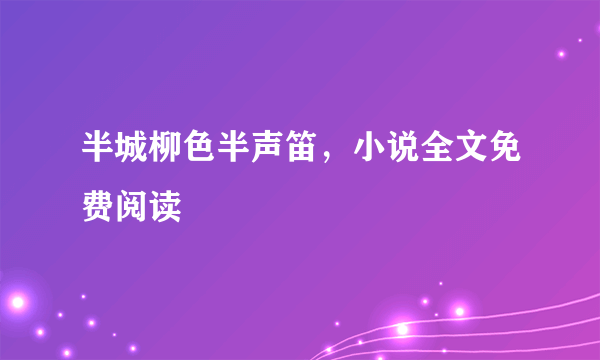 半城柳色半声笛，小说全文免费阅读